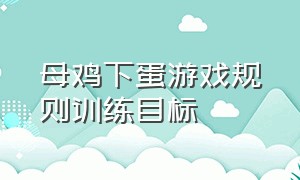 母鸡下蛋游戏规则训练目标